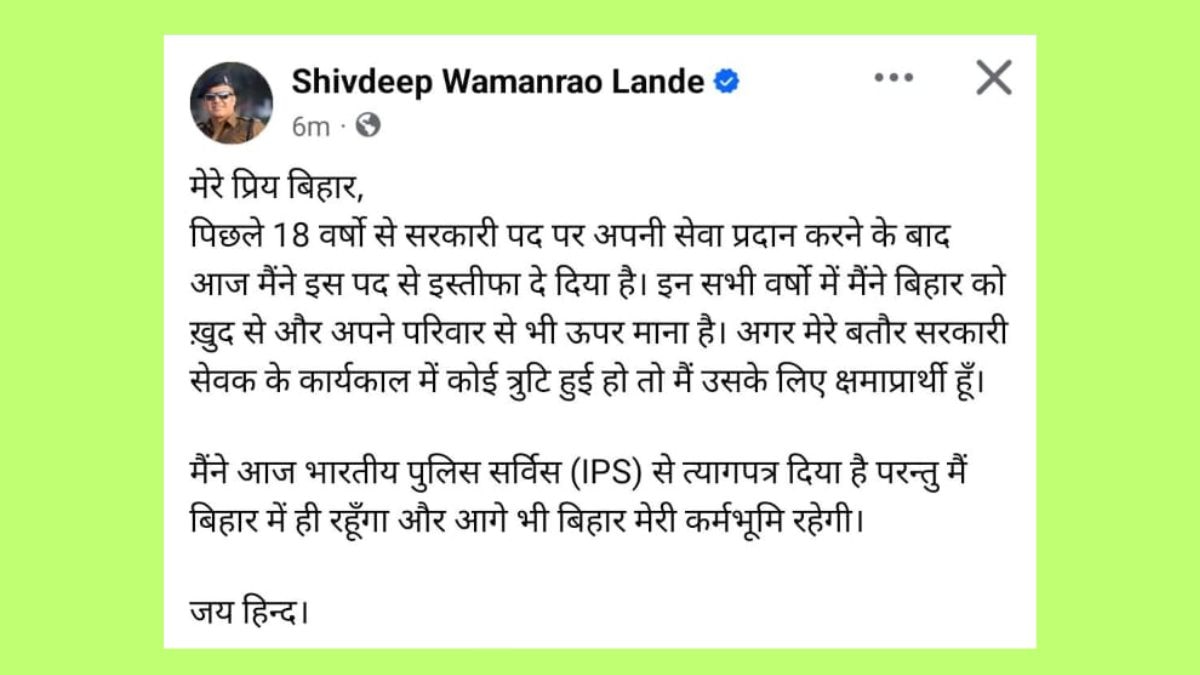 Shivdeep Wamanrao Lande
6m ·

मेरे प्रिय बिहार,
पिछले 18 वर्षो से सरकारी पद पर अपनी सेवा प्रदान करने के बाद आज मैंने इस पद से इस्तीफा दे दिया है। इन सभी वर्षो में मैंने बिहार को ख़ुद से और अपने परिवार से भी ऊपर माना है। अगर मेरे बतौर सरकारी सेवक के कार्यकाल में कोई त्रुटि हुई हो तो मैं उसके लिए क्षमाप्रार्थी हूँ।

मैंने आज भारतीय पुलिस सर्विस (IPS) से त्यागपत्र दिया है परन्तु मैं बिहार में ही रहूँगा और आगे भी बिहार मेरी कर्मभूमि रहेगी।

जय हिन्द।